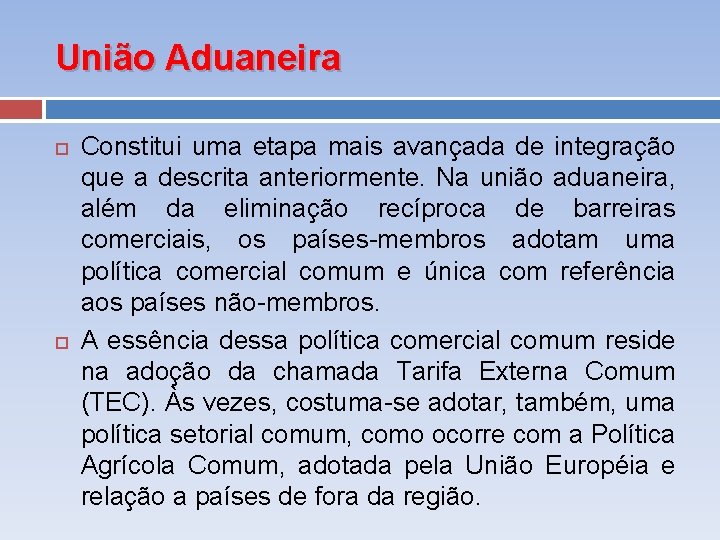 União Aduaneira

Constitui uma etapa mais avançada de integração que a descrita anteriormente. Na união aduaneira, além da eliminação recíproca de barreiras comerciais, os países-membros adotam uma política comercial comum e única com referência aos países não-membros.

A essência dessa política comercial comum reside na adoção da chamada Tarifa Externa Comum (TEC). Às vezes, costuma-se adotar, também, uma política setorial comum, como ocorre com a Política Agrícola Comum, adotada pela União Européia e relação a países de fora da região.